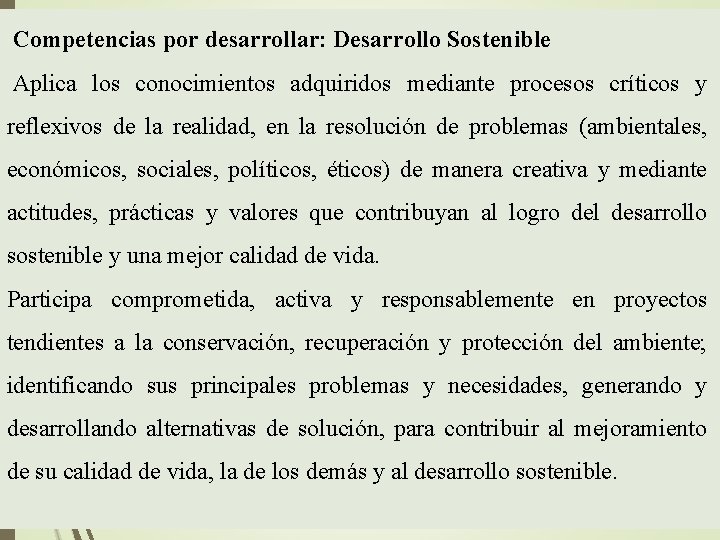 Competencias por desarrollar: Desarrollo Sostenible

Aplica los conocimientos adquiridos mediante procesos críticos y reflexivos de la realidad, en la resolución de problemas (ambientales, económicos, sociales, políticos, éticos) de manera creativa y mediante actitudes, prácticas y valores que contribuyan al logro del desarrollo sostenible y una mejor calidad de vida.

Participa comprometida, activa y responsablemente en proyectos tendientes a la conservación, recuperación y protección del ambiente; identificando sus principales problemas y necesidades, generando y desarrollando alternativas de solución, para contribuir al mejoramiento de su calidad de vida, la de los demás y al desarrollo sostenible.